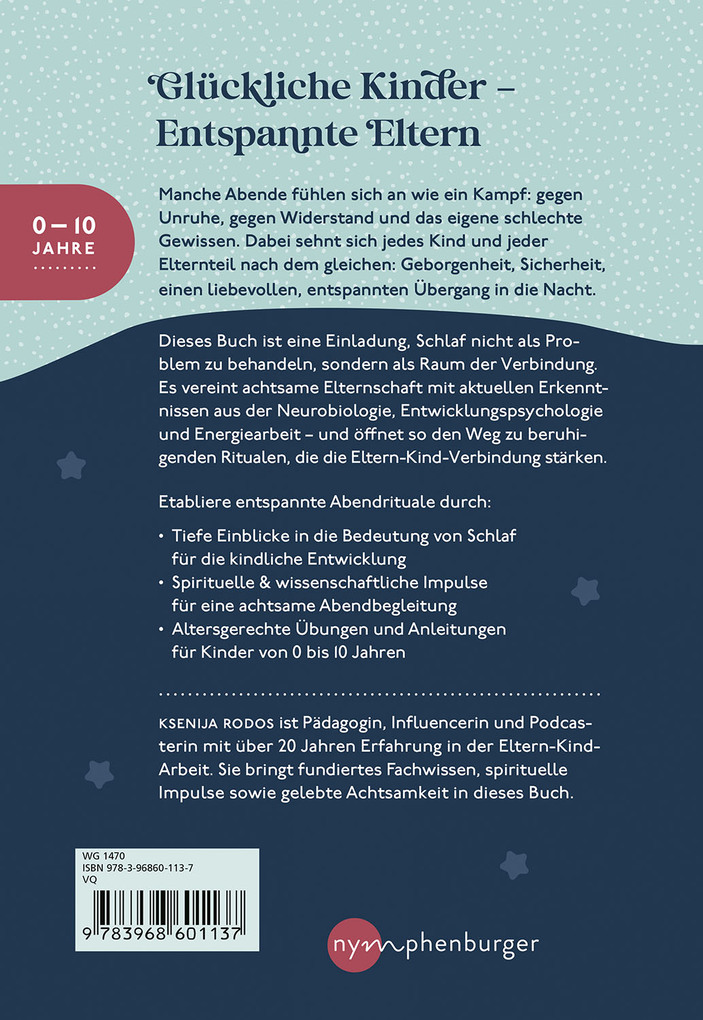 Glückliche Kinder – Entspannte Eltern

0 – 10 JAHRE

Manche Abende fühlen sich an wie ein Kampf: gegen Unruhe, gegen Widerstand und das eigene schlechte Gewissen. Dabei sehnt sich jedes Kind und jeder Elternteil nach dem gleichen: Geborgenheit, Sicherheit, einen liebevollen, entspannten Übergang in die Nacht.

Dieses Buch ist eine Einladung, Schlaf nicht als Problem zu behandeln, sondern als Raum der Verbindung. Es vereint achtsame Elternschaft mit aktuellen Erkenntnissen aus der Neurobiologie, Entwicklungspsychologie und Energiearbeit – und öffnet so den Weg zu beruhigenden Ritualen, die die Eltern-Kind-Verbindung stärken.

Etabliere entspannte Abendrituale durch:

• Tiefe Einblicke in die Bedeutung von Schlaf für die kindliche Entwicklung
• Spirituelle & wissenschaftliche Impulse für eine achtsame Abendbegleitung
• Altersgerechte Übungen und Anleitungen für Kinder von 0 bis 10 Jahren

KSENIJA RODOS ist Pädagogin, Influencerin und Podcasterin mit über 20 Jahren Erfahrung in der Eltern-Kind-Arbeit. Sie bringt fundiertes Fachwissen, spirituelle Impulse sowie gelebte Achtsamkeit in dieses Buch.

WG 1470
ISBN 978-3-96860-113-7
VQ

9 783968 601137

nymphenburger